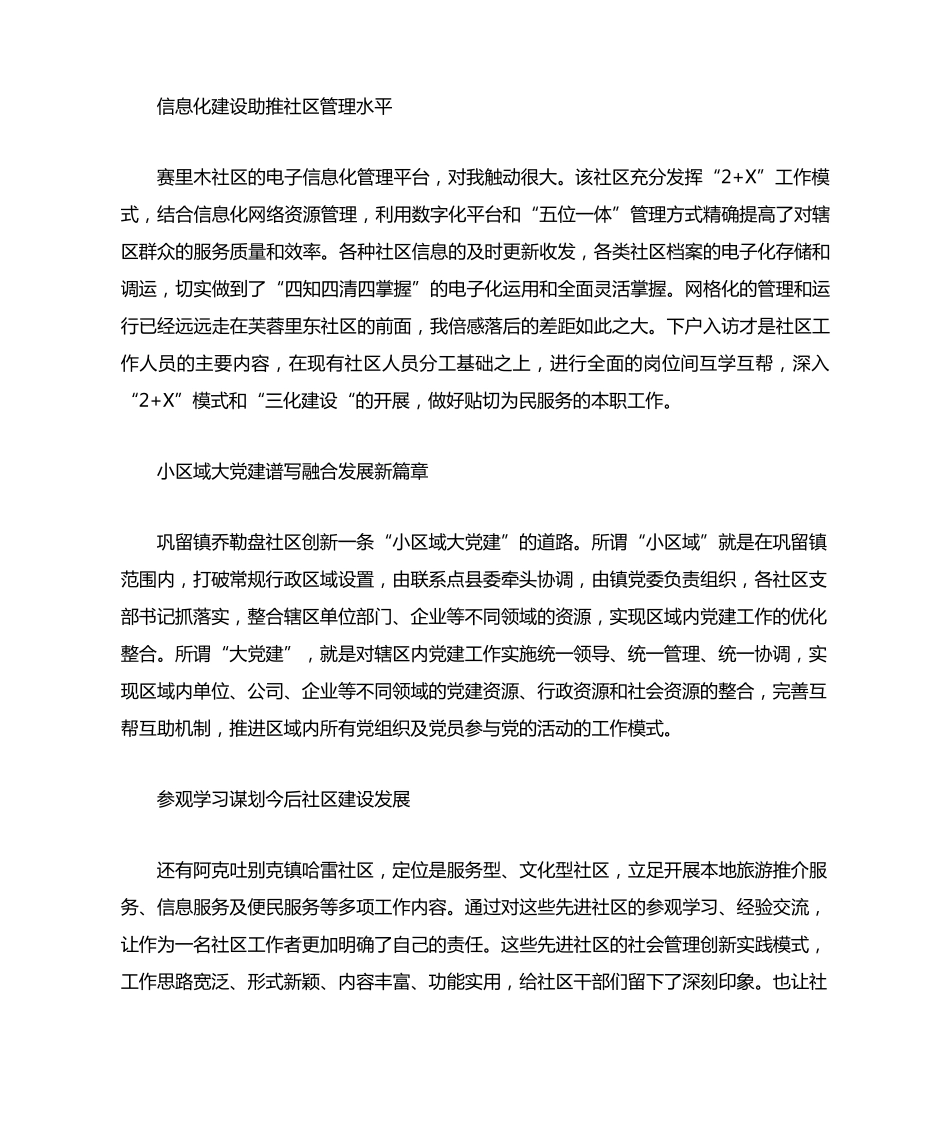 信息化建设助推社区管理水平

赛里木社区的电子信息化管理平台，对我触动很大。该社区充分发挥“2+X”工作模式，结合信息化网络资源管理，利用数字化平台和“五位一体”管理方式精确提高了对辖区群众的服务质量和效率。各种社区信息的及时更新收发，各类社区档案的电子化存储和调运，切实做到了“四知四清四掌握”的电子化运用和全面灵活掌握。网格化的管理和运行已经远远走在芙蓉里东社区的前面，我倍感落后的差距如此之大。下户入访才是社区工作人员的主要内容，在现有社区人员分工基础之上，进行全面的岗位间互学互帮，深入“2+X”模式和“三化建设“的开展，做好贴切为民服务的本职工作。

小区域大党建谱写融合发展新篇章

巩留镇乔勒盘社区创新一条“小区域大党建”的道路。所谓“小区域”就是在巩留镇范围内，打破常规行政区域设置，由联系点县委牵头协调，由镇党委负责组织，各社区支部书记抓落实，整合辖区单位部门、企业等不同领域的资源，实现区域内党建工作的优化整合。所谓“大党建”，就是对辖区内党建工作实施统一领导、统一管理、统一协调，实现区域内单位、公司、企业等不同领域的党建资源、行政资源和社会资源的整合，完善互帮互助机制，推进区域内所有党组织及党员参与党的活动的工作模式。

参观学习谋划今后社区建设发展

还有阿克吐别克镇哈雷社区，定位是服务型、文化型社区，立足开展本地旅游推介服务、信息服务及便民服务等多项工作内容。通过对这些先进社区的参观学习、经验交流，让作为一名社区工作者更加明确了自己的责任。这些先进社区的社会管理创新实践模式，工作思路宽泛、形式新颖、内容丰富、功能实用，给社区干部们留下了深刻印象。也让社